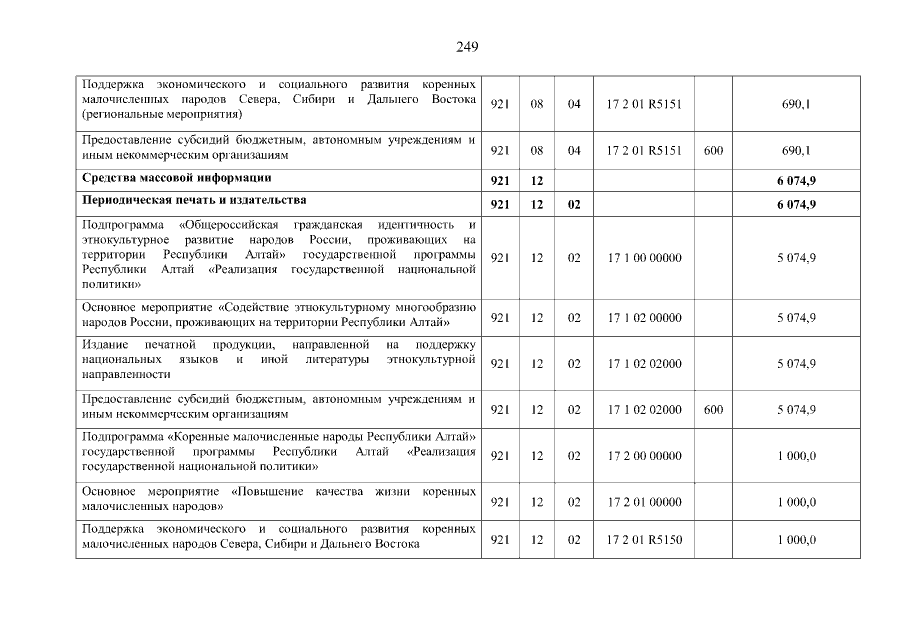 249

| | | | | | | |
|---|---|---|---|---|---|---|
| Поддержка экономического и социального развития коренных малочисленных народов Севера, Сибири и Дальнего Востока (региональные мероприятия) | 921 | 08 | 04 | 17 2 01 R5151 | | 690,1 |
| Предоставление субсидий бюджетным, автономным учреждениям и иным некоммерческим организациям | 921 | 08 | 04 | 17 2 01 R5151 | 600 | 690,1 |
| **Средства массовой информации** | **921** | **12** | | | | **6 074,9** |
| **Периодическая печать и издательства** | **921** | **12** | **02** | | | **6 074,9** |
| Подпрограмма «Общероссийская гражданская идентичность и этнокультурное развитие народов России, проживающих на территории Республики Алтай» государственной программы Республики Алтай «Реализация государственной национальной политики» | 921 | 12 | 02 | 17 1 00 00000 | | 5 074,9 |
| Основное мероприятие «Содействие этнокультурному многообразию народов России, проживающих на территории Республики Алтай» | 921 | 12 | 02 | 17 1 02 00000 | | 5 074,9 |
| Издание печатной продукции, направленной на поддержку национальных языков и иной литературы этнокультурной направленности | 921 | 12 | 02 | 17 1 02 02000 | | 5 074,9 |
| Предоставление субсидий бюджетным, автономным учреждениям и иным некоммерческим организациям | 921 | 12 | 02 | 17 1 02 02000 | 600 | 5 074,9 |
| Подпрограмма «Коренные малочисленные народы Республики Алтай» государственной программы Республики Алтай «Реализация государственной национальной политики» | 921 | 12 | 02 | 17 2 00 00000 | | 1 000,0 |
| Основное мероприятие «Повышение качества жизни коренных малочисленных народов» | 921 | 12 | 02 | 17 2 01 00000 | | 1 000,0 |
| Поддержка экономического и социального развития коренных малочисленных народов Севера, Сибири и Дальнего Востока | 921 | 12 | 02 | 17 2 01 R5150 | | 1 000,0 |